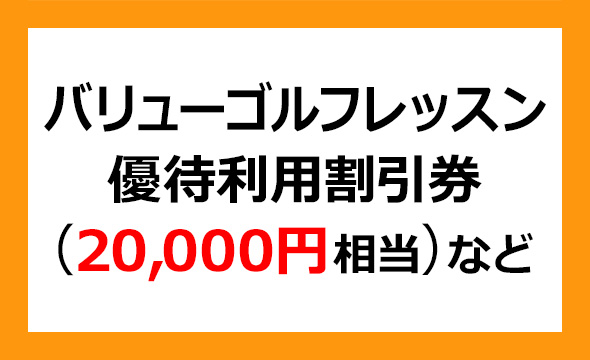 バリューゴルフレッスン
優待利用割引券
（20,000円相当）など